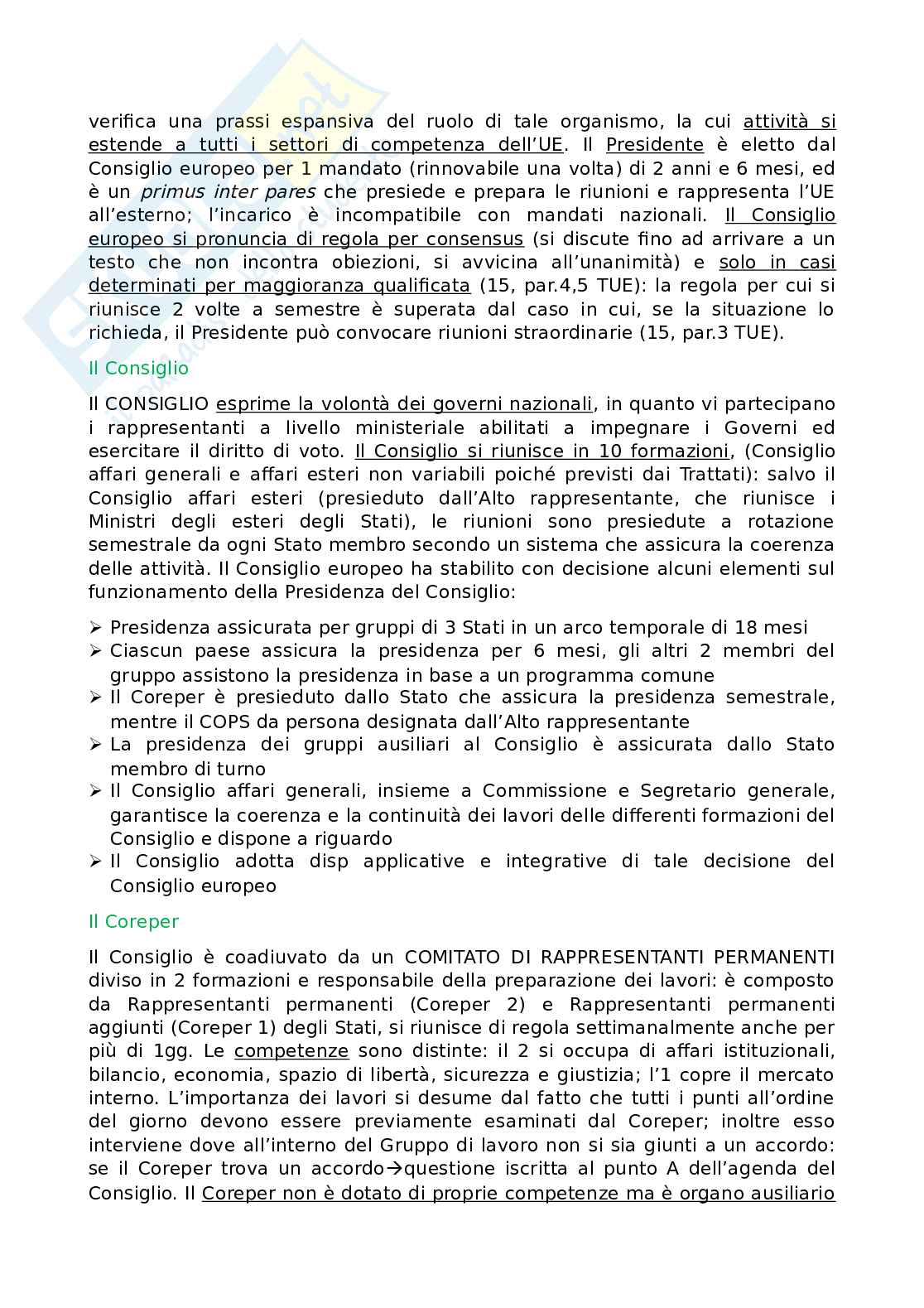 verifica una prassi espansiva del ruolo di tale organismo, la cui attività si estende a tutti i settori di competenza dell'UE. Il Presidente è eletto dal Consiglio europeo per 1 mandato (rinnovabile una volta) di 2 anni e 6 mesi, ed è un primus inter pares che presiede e prepara le riunioni e rappresenta l'UE all'esterno; l'incarico è incompatibile con mandati nazionali. Il Consiglio europeo si pronuncia di regola per consensus (si discute fino ad arrivare a un testo che non incontra obiezioni, si avvicina all'unanimità) e solo in casi determinati per maggioranza qualificata (15, par.4,5 TUE): la regola per cui si riunisce 2 volte a semestre è superata dal caso in cui, se la situazione lo richieda, il Presidente può convocare riunioni straordinarie (15, par.3 TUE).

Il Consiglio

Il CONSIGLIO esprime la volontà dei governi nazionali, in quanto vi partecipano i rappresentanti a livello ministeriale abilitati a impegnare i Governi ed esercitare il diritto di voto. Il Consiglio si riunisce in 10 formazioni, (Consiglio affari generali e affari esteri non variabili poiché previsti dai Trattati): salvo il Consiglio affari esteri (presieduto dall'Alto rappresentante, che riunisce i Ministri degli esteri degli Stati), le riunioni sono presiedute a rotazione semestrale da ogni Stato membro secondo un sistema che assicura la coerenza delle attività. Il Consiglio europeo ha stabilito con decisione alcuni elementi sul funzionamento della Presidenza del Consiglio:

➢ Presidenza assicurata per gruppi di 3 Stati in un arco temporale di 18 mesi
➢ Ciascun paese assicura la presidenza per 6 mesi, gli altri 2 membri del gruppo assistono la presidenza in base a un programma comune
➢ Il Coreper è presieduto dallo Stato che assicura la presidenza semestrale, mentre il COPS da persona designata dall'Alto rappresentante
➢ La presidenza dei gruppi ausiliari al Consiglio è assicurata dallo Stato membro di turno
➢ Il Consiglio affari generali, insieme a Commissione e Segretario generale, garantisce la coerenza e la continuità dei lavori delle differenti formazioni del Consiglio e dispone a riguardo
➢ Il Consiglio adotta disp applicative e integrative di tale decisione del Consiglio europeo

Il Coreper

Il Consiglio è coadiuvato da un COMITATO DI RAPPRESENTANTI PERMANENTI diviso in 2 formazioni e responsabile della preparazione dei lavori: è composto da Rappresentanti permanenti (Coreper 2) e Rappresentanti permanenti aggiunti (Coreper 1) degli Stati, si riunisce di regola settimanalmente anche per più di 1gg. Le competenze sono distinte: il 2 si occupa di affari istituzionali, bilancio, economia, spazio di libertà, sicurezza e giustizia; l'1 copre il mercato interno. L'importanza dei lavori si desume dal fatto che tutti i punti all'ordine del giorno devono essere previamente esaminati dal Coreper; inoltre esso interviene dove all'interno del Gruppo di lavoro non si sia giunti a un accordo: se il Coreper trova un accordo→questione iscritta al punto A dell'agenda del Consiglio. Il Coreper non è dotato di proprie competenze ma è organo ausiliario